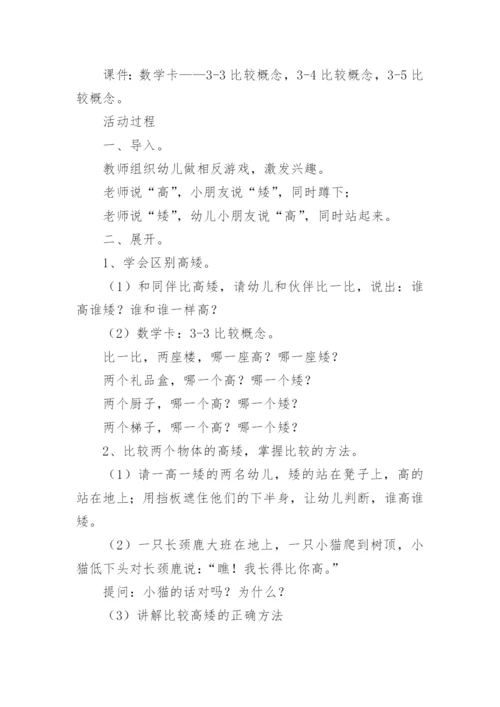 课件：数学卡——3-3 比较概念，3-4 比较概念，3-5 比较概念。

活动过程

一、导入。

教师组织幼儿做相反游戏，激发兴趣。

老师说“高”，小朋友说“矮”，同时蹲下；

老师说“矮”，幼儿小朋友说“高”，同时站起来。

二、展开。

1、学会区别高矮。

（1）和同伴比高矮，请幼儿和伙伴比一比，说出：谁高谁矮？谁和谁一样高？

（2）数学卡：3-3 比较概念。

比一比，两座楼，哪一座高？哪一座矮？

两个礼品盒，哪一个高？哪一个矮？

两个厨子，哪一个高？哪一个矮？

两个梯子，哪一个高？哪一个矮？

2、比较两个物体的高矮，掌握比较的方法。

（1）请一高一矮的两名幼儿，矮的站在凳子上，高的站在地上；用挡板遮住他们的下半身，让幼儿判断，谁高谁矮。

（2）一只长颈鹿大班在地上，一只小猫爬到树顶，小猫低下头对长颈鹿说：“瞧！我长得比你高。”

提问：小猫的话对吗？为什么？

（3）讲解比较高矮的正确方法